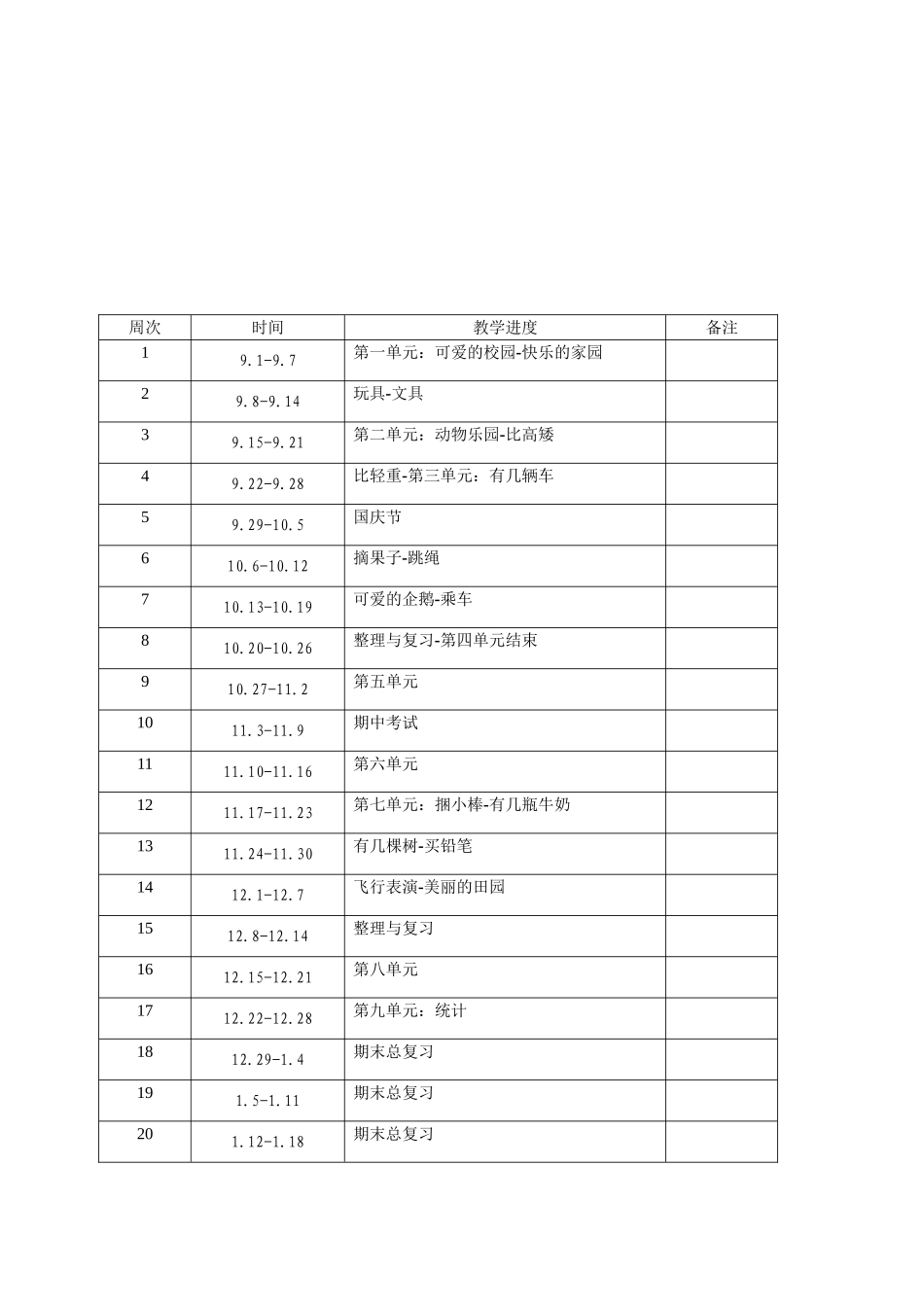 | 周次 | 时间 | 教学进度 | 备注 |
|---|---|---|---|
| 1 | 9.1-9.7 | 第一单元：可爱的校园-快乐的家园 | |
| 2 | 9.8-9.14 | 玩具-文具 | |
| 3 | 9.15-9.21 | 第二单元：动物乐园-比高矮 | |
| 4 | 9.22-9.28 | 比轻重-第三单元：有几辆车 | |
| 5 | 9.29-10.5 | 国庆节 | |
| 6 | 10.6-10.12 | 摘果子-跳绳 | |
| 7 | 10.13-10.19 | 可爱的企鹅-乘车 | |
| 8 | 10.20-10.26 | 整理与复习-第四单元结束 | |
| 9 | 10.27-11.2 | 第五单元 | |
| 10 | 11.3-11.9 | 期中考试 | |
| 11 | 11.10-11.16 | 第六单元 | |
| 12 | 11.17-11.23 | 第七单元：捆小棒-有几瓶牛奶 | |
| 13 | 11.24-11.30 | 有几棵树-买铅笔 | |
| 14 | 12.1-12.7 | 飞行表演-美丽的田园 | |
| 15 | 12.8-12.14 | 整理与复习 | |
| 16 | 12.15-12.21 | 第八单元 | |
| 17 | 12.22-12.28 | 第九单元：统计 | |
| 18 | 12.29-1.4 | 期末总复习 | |
| 19 | 1.5-1.11 | 期末总复习 | |
| 20 | 1.12-1.18 | 期末总复习 | |